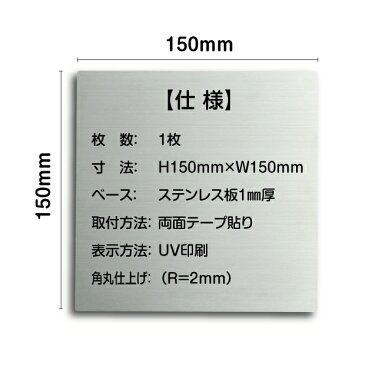 150mm

150mm

【仕 様】

枚　数:　1枚

寸　法:　H150mm×W150mm

ベース:　ステンレス板1㎜厚

取付方法: 両面テープ貼り

表示方法: UV印刷

角丸仕上げ: (R=2mm)